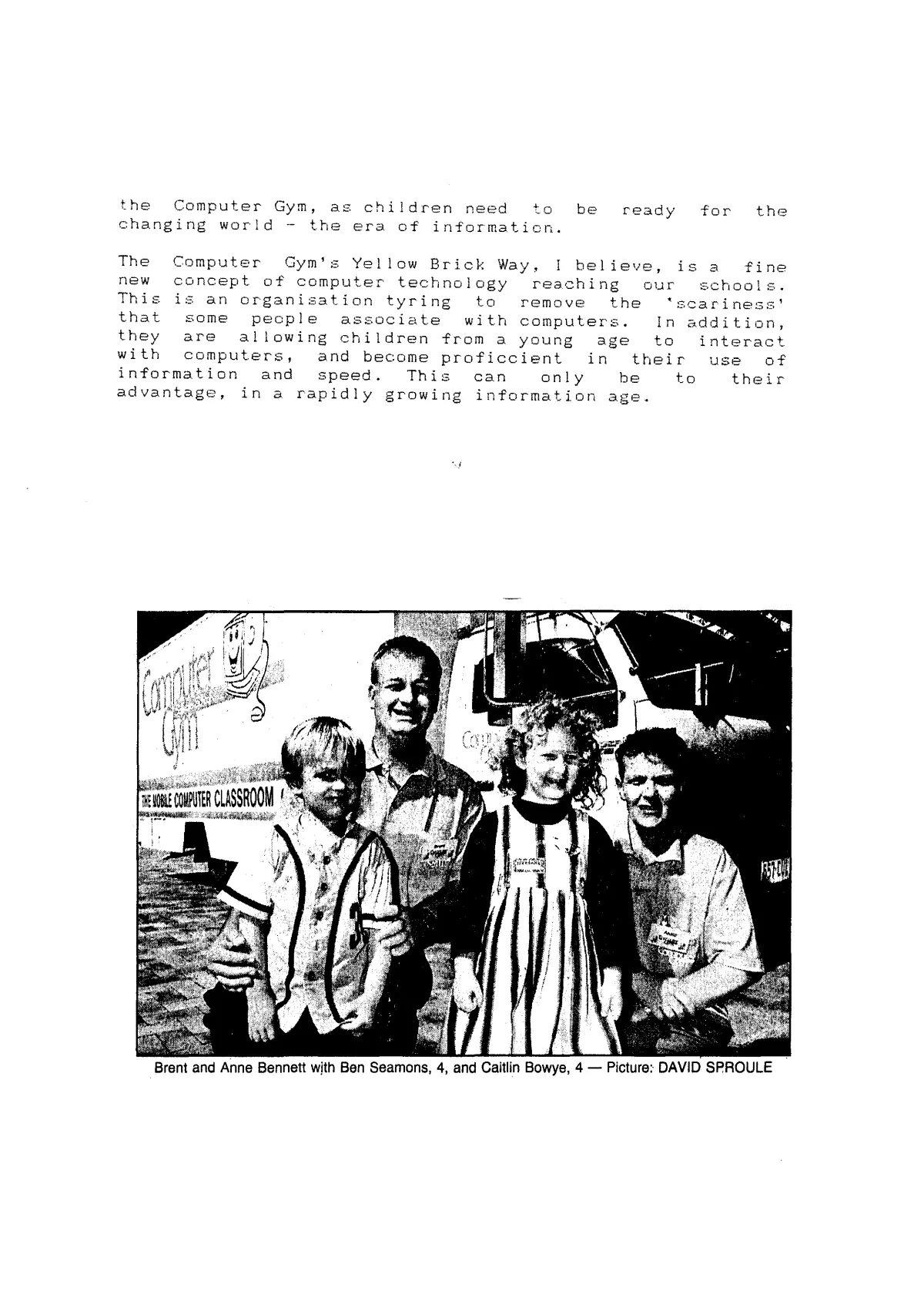 the Computer Gym, as children need to be ready for the changing world - the era of information.

The Computer Gym's Yellow Brick Way, I believe, is a fine new concept of computer technology reaching our schools. This is an organisation tyring to remove the 'scariness' that some people associate with computers. In addition, they are allowing children from a young age to interact with computers, and become proficcient in their use of information and speed. This can only be to their advantage, in a rapidly growing information age.

Computer Gym

THE MOBILE COMPUTER CLASSROOM

Brent and Anne Bennett with Ben Seamons, 4, and Caitlin Bowye, 4 — Picture: DAVID SPROULE